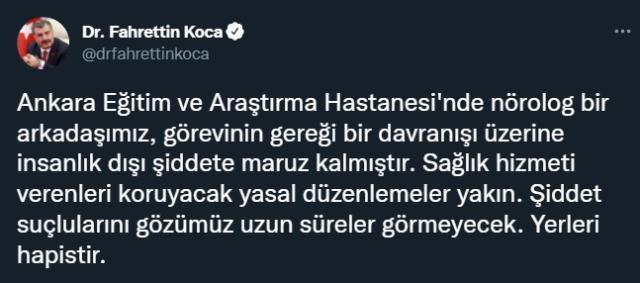 Dr. Fahrettin Koca
@drfahrettinkoca

Ankara Eğitim ve Araştırma Hastanesi'nde nörolog bir arkadaşımız, görevinin gereği bir davranışı üzerine insanlık dışı şiddete maruz kalmıştır. Sağlık hizmeti verenleri koruyacak yasal düzenlemeler yakın. Şiddet suçlularını gözümüz uzun süreler görmeyecek. Yerleri hapistir.